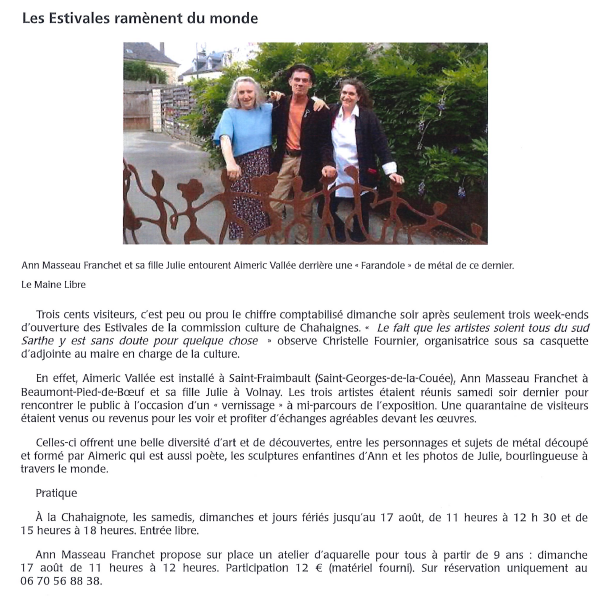 Les Estivales ramènent du monde

Ann Masseau Franchet et sa fille Julie entourent Aimeric Vallée derrière une « Farandole » de métal de ce dernier.

Le Maine Libre

Trois cents visiteurs, c'est peu ou prou le chiffre comptabilisé dimanche soir après seulement trois week-ends d'ouverture des Estivales de la commission culture de Chahaignes. « Le fait que les artistes soient tous du sud Sarthe y est sans doute pour quelque chose » observe Christelle Fournier, organisatrice sous sa casquette d'adjointe au maire en charge de la culture.

En effet, Aimeric Vallée est installé à Saint-Fraimbault (Saint-Georges-de-la-Couée), Ann Masseau Franchet à Beaumont-Pied-de-Bœuf et sa fille Julie à Volnay. Les trois artistes étaient réunis samedi soir dernier pour rencontrer le public à l'occasion d'un « vernissage » à mi-parcours de l'exposition. Une quarantaine de visiteurs étaient venus ou revenus pour les voir et profiter d'échanges agréables devant les œuvres.

Celles-ci offrent une belle diversité d'art et de découvertes, entre les personnages et sujets de métal découpé et formé par Aimeric qui est aussi poète, les sculptures enfantines d'Ann et les photos de Julie, bourlingueuse à travers le monde.

Pratique

À la Chahaignote, les samedis, dimanches et jours fériés jusqu'au 17 août, de 11 heures à 12 h 30 et de 15 heures à 18 heures. Entrée libre.

Ann Masseau Franchet propose sur place un atelier d'aquarelle pour tous à partir de 9 ans : dimanche 17 août de 11 heures à 12 heures. Participation 12 € (matériel fourni). Sur réservation uniquement au 06 70 56 88 38.